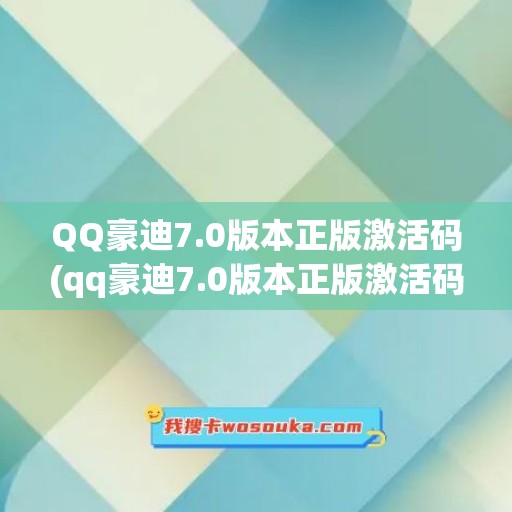 QQ豪迪7.0版本正版激活码(qq豪迪7.0版本正版激活码

我搜卡wosouka.com